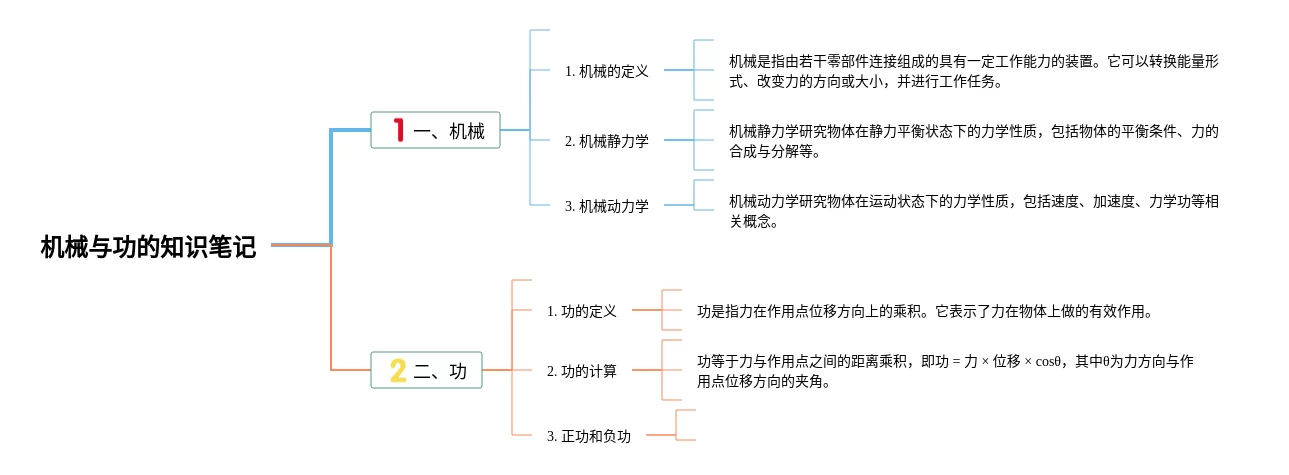 机械与功的知识笔记

1 一、机械

1. 机械的定义

机械是指由若干零部件连接组成的具有一定工作能力的装置。它可以转换能量形式、改变力的方向或大小，并进行工作任务。

2. 机械静力学

机械静力学研究物体在静力平衡状态下的力学性质，包括物体的平衡条件、力的合成与分解等。

3. 机械动力学

机械动力学研究物体在运动状态下的力学性质，包括速度、加速度、力学功等相关概念。

2 二、功

1. 功的定义

功是指力在作用点位移方向上的乘积。它表示了力在物体上做的有效作用。

2. 功的计算

功等于力与作用点之间的距离乘积，即功 = 力 × 位移 × cosθ，其中θ为力方向与作用点位移方向的夹角。

3. 正功和负功